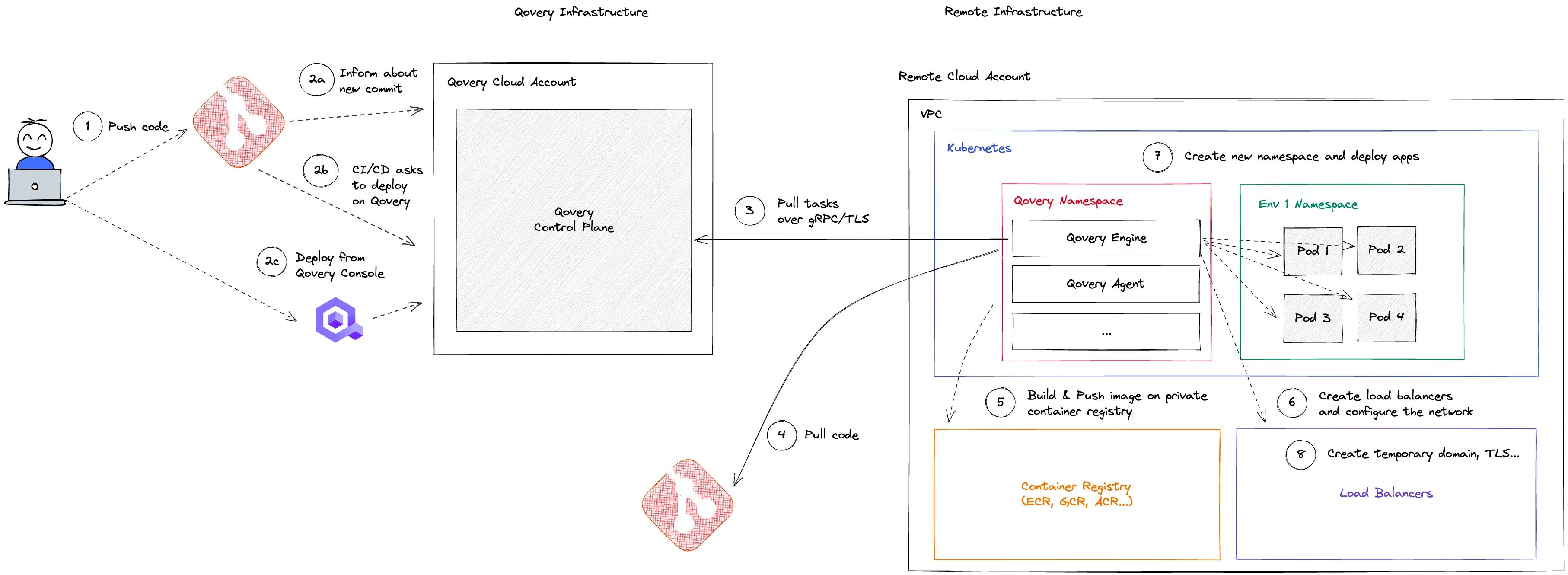 Qovery Infrastructure

Remote Infrastructure

1 Push code

2a Inform about new commit

2b CI/CD asks to deploy on Qovery

2c Deploy from Qovery Console

Qovery Cloud Account

Qovery Control Plane

3 Pull tasks over gRPC/TLS

4 Pull code

Remote Cloud Account

VPC

Kubernetes

7 Create new namespace and deploy apps

Qovery Namespace

Qovery Engine

Qovery Agent

...

Env 1 Namespace

Pod 1

Pod 2

Pod 3

Pod 4

5 Build & Push image on private container registry

6 Create load balancers and configure the network

Container Registry (ECR, GCR, ACR...)

8 Create temporary domain, TLS...

Load Balancers